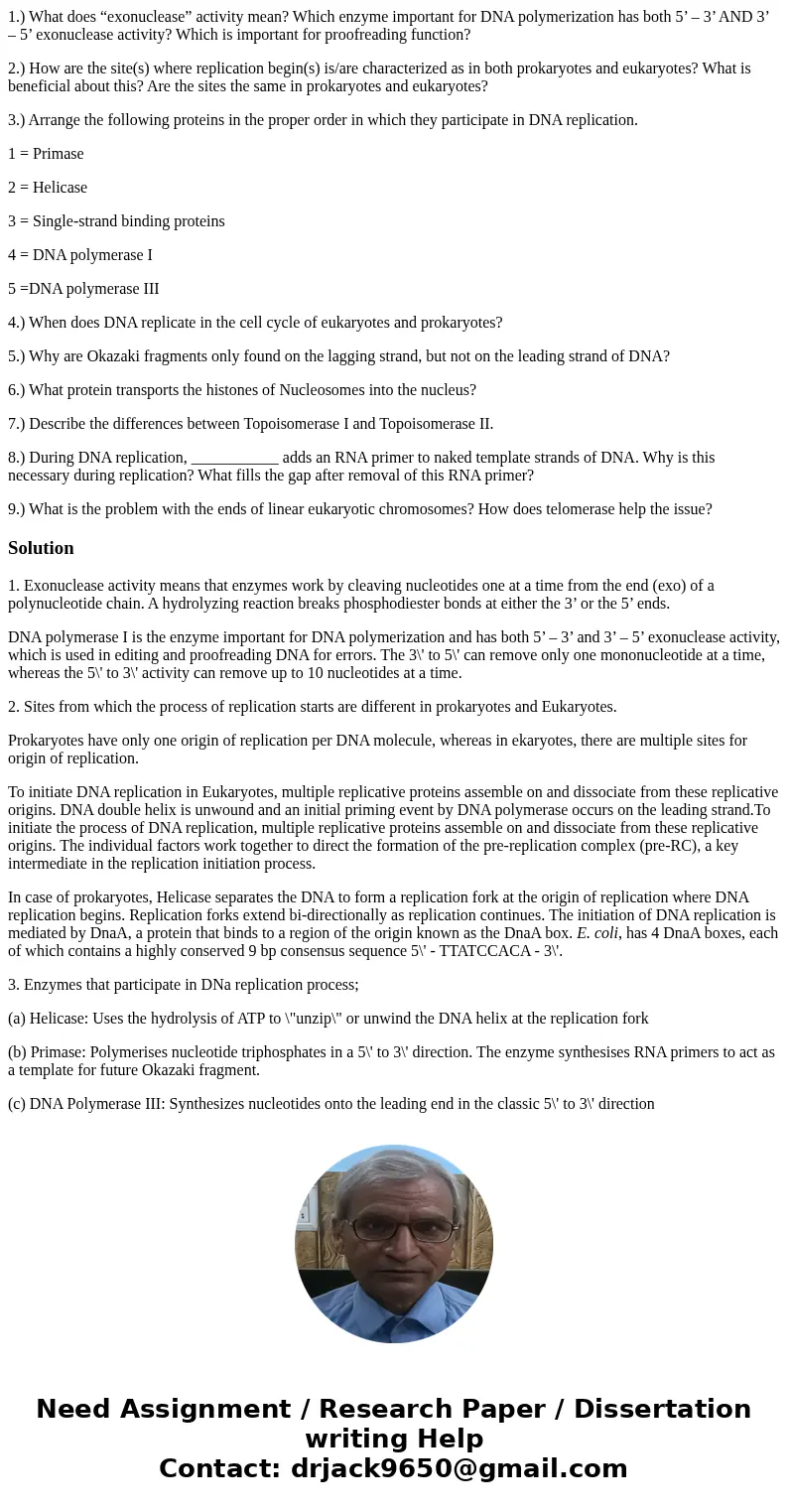 1.) What does “exonuclease” activity mean? Which enzyme important for DNA polymerization has both 5’ – 3’ AND 3’ – 5’ exonuclease activity? Which is important for proofreading function?

2.) How are the site(s) where replication begin(s) is/are characterized as in both prokaryotes and eukaryotes? What is beneficial about this? Are the sites the same in prokaryotes and eukaryotes?

3.) Arrange the following proteins in the proper order in which they participate in DNA replication.

1 = Primase

2 = Helicase

3 = Single-strand binding proteins

4 = DNA polymerase I

5 =DNA polymerase III

4.) When does DNA replicate in the cell cycle of eukaryotes and prokaryotes?

5.) Why are Okazaki fragments only found on the lagging strand, but not on the leading strand of DNA?

6.) What protein transports the histones of Nucleosomes into the nucleus?

7.) Describe the differences between Topoisomerase I and Topoisomerase II.

8.) During DNA replication, ___________ adds an RNA primer to naked template strands of DNA. Why is this necessary during replication? What fills the gap after removal of this RNA primer?

9.) What is the problem with the ends of linear eukaryotic chromosomes? How does telomerase help the issue?

Solution

1. Exonuclease activity means that enzymes work by cleaving nucleotides one at a time from the end (exo) of a polynucleotide chain. A hydrolyzing reaction breaks phosphodiester bonds at either the 3’ or the 5’ ends.

DNA polymerase I is the enzyme important for DNA polymerization and has both 5’ – 3’ and 3’ – 5’ exonuclease activity, which is used in editing and proofreading DNA for errors. The 3\' to 5\' can remove only one mononucleotide at a time, whereas the 5\' to 3\' activity can remove up to 10 nucleotides at a time.

2. Sites from which the process of replication starts are different in prokaryotes and Eukaryotes.

Prokaryotes have only one origin of replication per DNA molecule, whereas in ekaryotes, there are multiple sites for origin of replication.

To initiate DNA replication in Eukaryotes, multiple replicative proteins assemble on and dissociate from these replicative origins. DNA double helix is unwound and an initial priming event by DNA polymerase occurs on the leading strand.To initiate the process of DNA replication, multiple replicative proteins assemble on and dissociate from these replicative origins. The individual factors work together to direct the formation of the pre-replication complex (pre-RC), a key intermediate in the replication initiation process.

In case of prokaryotes, Helicase separates the DNA to form a replication fork at the origin of replication where DNA replication begins. Replication forks extend bi-directionally as replication continues. The initiation of DNA replication is mediated by DnaA, a protein that binds to a region of the origin known as the DnaA box. E. coli, has 4 DnaA boxes, each of which contains a highly conserved 9 bp consensus sequence 5\' - TTATCCACA - 3\'.

3. Enzymes that participate in DNa replication process;

(a) Helicase: Uses the hydrolysis of ATP to \"unzip\" or unwind the DNA helix at the replication fork

(b) Primase: Polymerises nucleotide triphosphates in a 5\' to 3\' direction. The enzyme synthesises RNA primers to act as a template for future Okazaki fragment.

(c) DNA Polymerase III: Synthesizes nucleotides onto the leading end in the classic 5\' to 3\' direction

Need Assignment / Research Paper / Dissertation writing Help
Contact: drjack9650@gmail.com